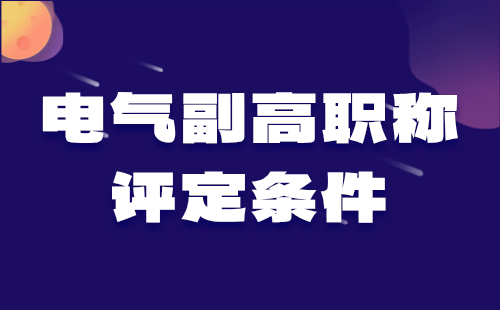 电气副高职称
评定条件